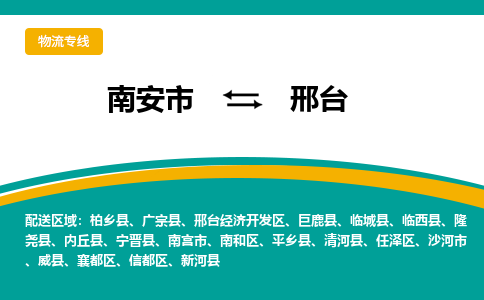 物流专线

南安市 ⇆ 邢台

配送区域：柏乡县、广宗县、邢台经济开发区、巨鹿县、临城县、临西县、隆尧县、内丘县、宁晋县、南宫市、南和区、平乡县、清河县、任泽区、沙河市、威县、襄都区、信都区、新河县